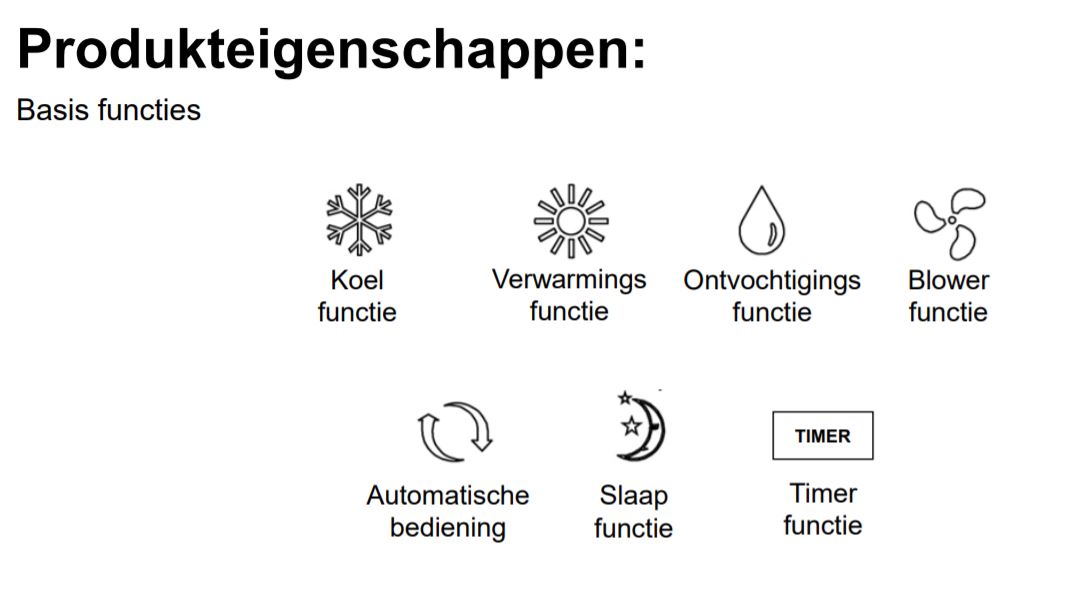 Produkteigenschappen:

Basis functies

Koel
functie

Verwarmings
functie

Ontvochtigings
functie

Blower
functie

Automatische
bediening

Slaap
functie

TIMER

Timer
functie